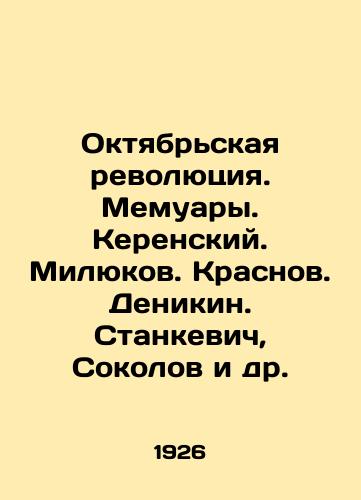 Октябрьская революция. Мемуары. Керенский. Милюков. Краснов. Деникин. Станкевич, Соколов и др.

1926